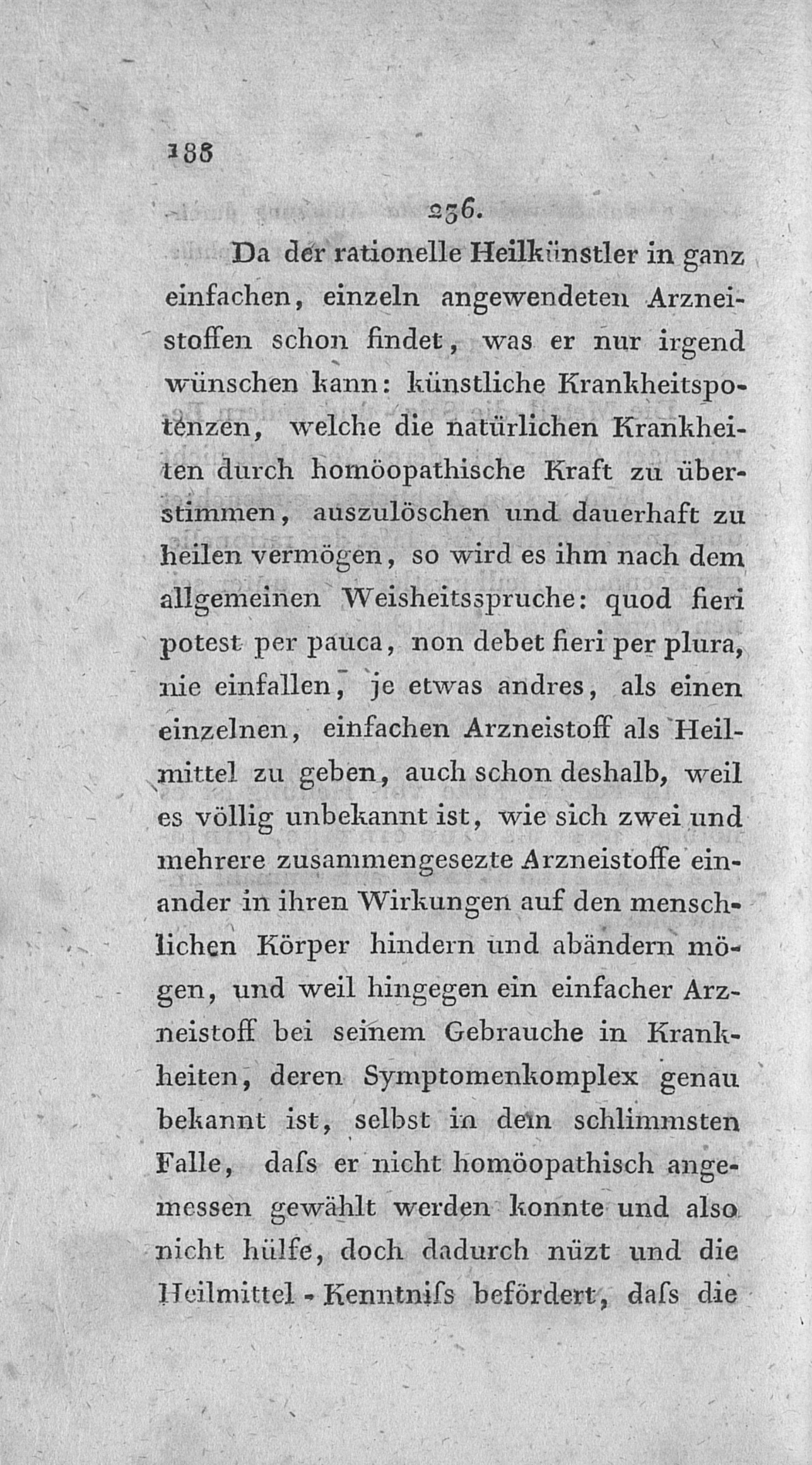 188

236.

Da der rationelle Heilkünstler in ganz einfachen, einzeln angewendeten Arzneistoffen schon findet, was er nur irgend wünschen kann: künstliche Krankheitspotenzen, welche die natürlichen Krankheiten durch homöopathische Kraft zu überstimmen, auszulöschen und dauerhaft zu heilen vermögen, so wird es ihm nach dem allgemeinen Weisheitsspruche: quod fieri potest per pauca, non debet fieri per plura, nie einfallen, je etwas andres, als einen einzelnen, einfachen Arzneistoff als Heilmittel zu geben, auch schon deshalb, weil es völlig unbekannt ist, wie sich zwei und mehrere zusammengesezte Arzneistoffe einander in ihren Wirkungen auf den menschlichen Körper hindern und abändern mögen, und weil hingegen ein einfacher Arzneistoff bei seinem Gebrauche in Krankheiten, deren Symptomenkomplex genau bekannt ist, selbst in dem schlimmsten Falle, daſs er nicht homöopathisch angemessen gewählt werden konnte und also nicht hülfe, doch dadurch nüzt und die Heilmittel - Kenntniſs befördert, daſs die